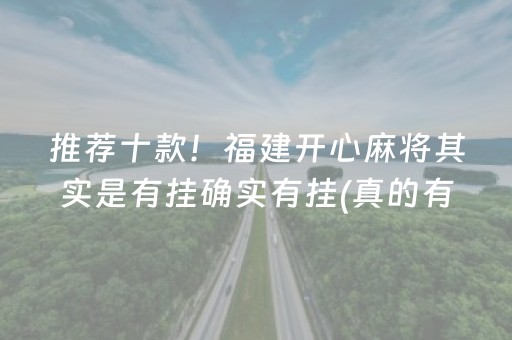 推荐十款！福建开心麻将其实是有挂确实有挂(真的有